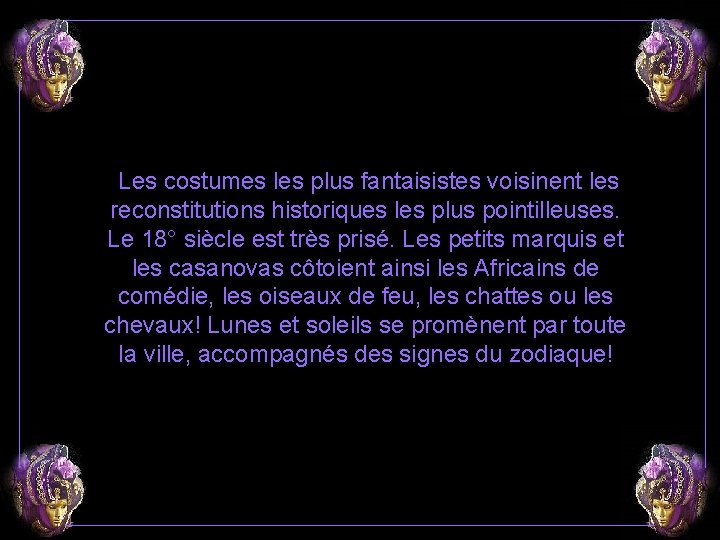 Les costumes les plus fantaisistes voisinent les reconstitutions historiques les plus pointilleuses. Le 18° siècle est très prisé. Les petits marquis et les casanovas côtoient ainsi les Africains de comédie, les oiseaux de feu, les chattes ou les chevaux! Lunes et soleils se promènent par toute la ville, accompagnés des signes du zodiaque!